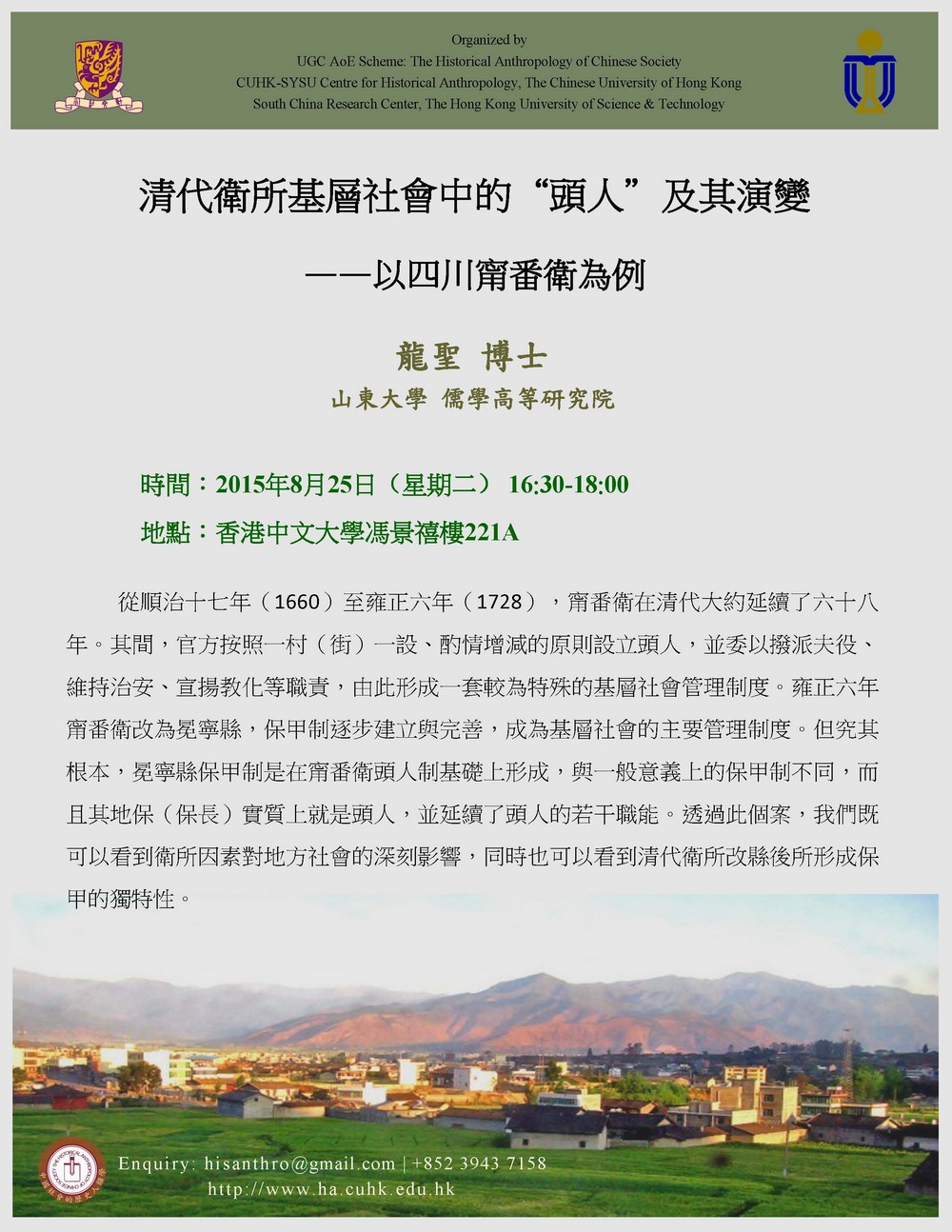 Organized by
UGC AoE Scheme: The Historical Anthropology of Chinese Society
CUHK-SYSU Centre for Historical Anthropology, The Chinese University of Hong Kong
South China Research Center, The Hong Kong University of Science & Technology

清代衛所基層社會中的“頭人”及其演變

——以四川甯番衛為例

龍聖 博士

山東大學 儒學高等研究院

時間：2015年8月25日（星期二） 16:30-18:00

地點：香港中文大學馮景禧樓221A

從順治十七年（1660）至雍正六年（1728），甯番衛在清代大約延續了六十八年。其間，官方按照一村（街）一設、酌情增減的原則設立頭人，並委以撥派夫役、維持治安、宣揚教化等職責，由此形成一套較為特殊的基層社會管理制度。雍正六年甯番衛改為冕寧縣，保甲制逐步建立與完善，成為基層社會的主要管理制度。但究其根本，冕寧縣保甲制是在甯番衛頭人制基礎上形成，與一般意義上的保甲制不同，而且其地保（保長）實質上就是頭人，並延續了頭人的若干職能。透過此個案，我們既可以看到衛所因素對地方社會的深刻影響，同時也可以看到清代衛所改縣後所形成保甲的獨特性。

Enquiry: hisanthro@gmail.com | +852 3943 7158
http://www.ha.cuhk.edu.hk